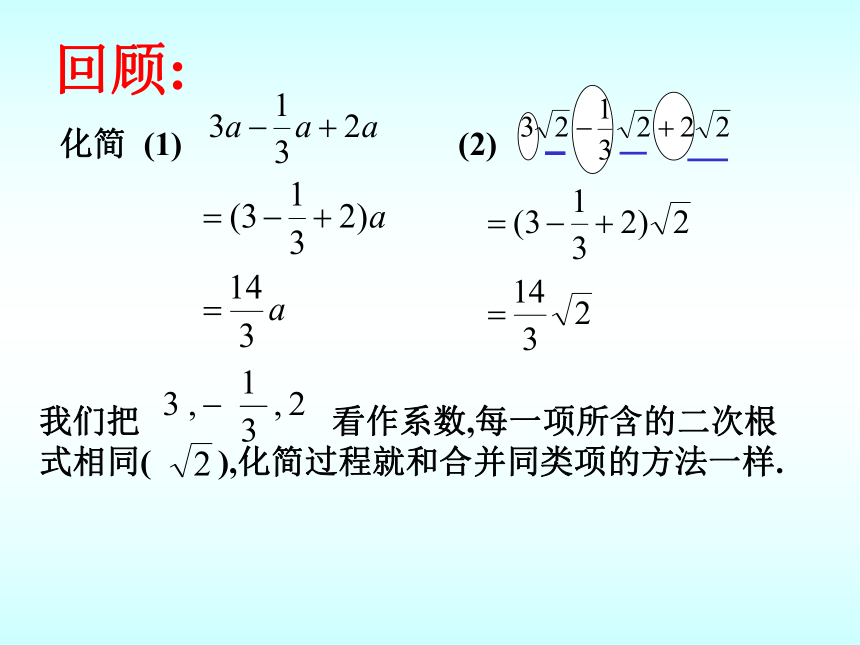 回顾:

化简 (1) $3a-\frac{1}{3}a+2a$

$=(3-\frac{1}{3}+2)a$

$=\frac{14}{3}a$

(2) $3\sqrt{2}-\frac{1}{3}\sqrt{2}+2\sqrt{2}$

$=(3-\frac{1}{3}+2)\sqrt{2}$

$=\frac{14}{3}\sqrt{2}$

我们把 $3,-\frac{1}{3},2$ 看作系数,每一项所含的二次根式相同( $\sqrt{2}$ ),化简过程就和合并同类项的方法一样.